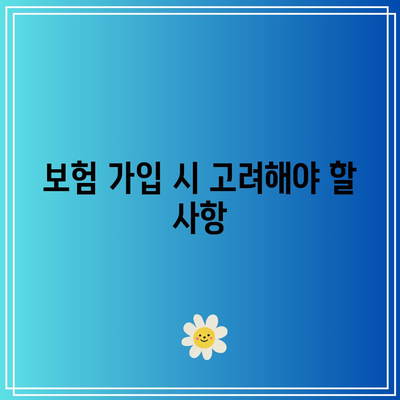 보험 가입 시 고려해야 할 사항